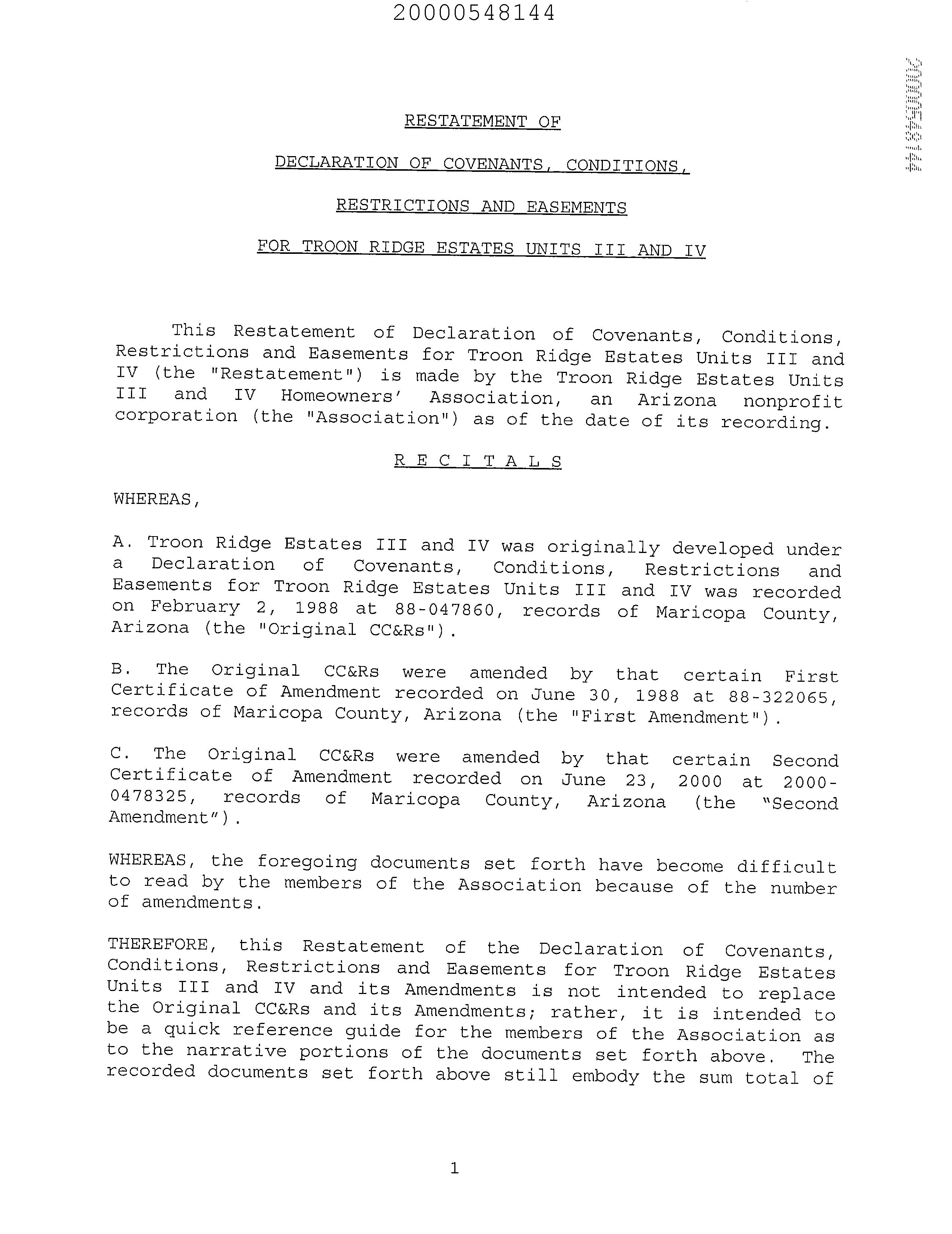 20000548144

20000548144

RESTATEMENT OF

DECLARATION OF COVENANTS, CONDITIONS,

RESTRICTIONS AND EASEMENTS

FOR TROON RIDGE ESTATES UNITS III AND IV

This Restatement of Declaration of Covenants, Conditions, Restrictions and Easements for Troon Ridge Estates Units III and IV (the "Restatement") is made by the Troon Ridge Estates Units III and IV Homeowners' Association, an Arizona nonprofit corporation (the "Association") as of the date of its recording.

R E C I T A L S

WHEREAS,

A. Troon Ridge Estates III and IV was originally developed under a Declaration of Covenants, Conditions, Restrictions and Easements for Troon Ridge Estates Units III and IV was recorded on February 2, 1988 at 88-047860, records of Maricopa County, Arizona (the "Original CC&Rs").

B. The Original CC&Rs were amended by that certain First Certificate of Amendment recorded on June 30, 1988 at 88-322065, records of Maricopa County, Arizona (the "First Amendment").

C. The Original CC&Rs were amended by that certain Second Certificate of Amendment recorded on June 23, 2000 at 2000-0478325, records of Maricopa County, Arizona (the "Second Amendment").

WHEREAS, the foregoing documents set forth have become difficult to read by the members of the Association because of the number of amendments.

THEREFORE, this Restatement of the Declaration of Covenants, Conditions, Restrictions and Easements for Troon Ridge Estates Units III and IV and its Amendments is not intended to replace the Original CC&Rs and its Amendments; rather, it is intended to be a quick reference guide for the members of the Association as to the narrative portions of the documents set forth above. The recorded documents set forth above still embody the sum total of

1